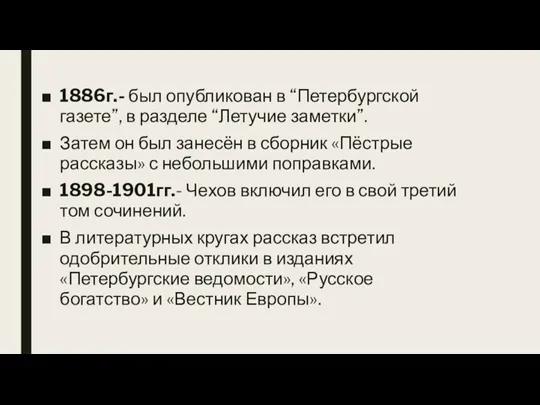 ■ 1886г.- был опубликован в “Петербургской газете”, в разделе “Летучие заметки”.

■ Затем он был занесён в сборник «Пёстрые рассказы» с небольшими поправками.

■ 1898-1901гг.- Чехов включил его в свой третий том сочинений.

■ В литературных кругах рассказ встретил одобрительные отклики в изданиях «Петербургские ведомости», «Русское богатство» и «Вестник Европы».